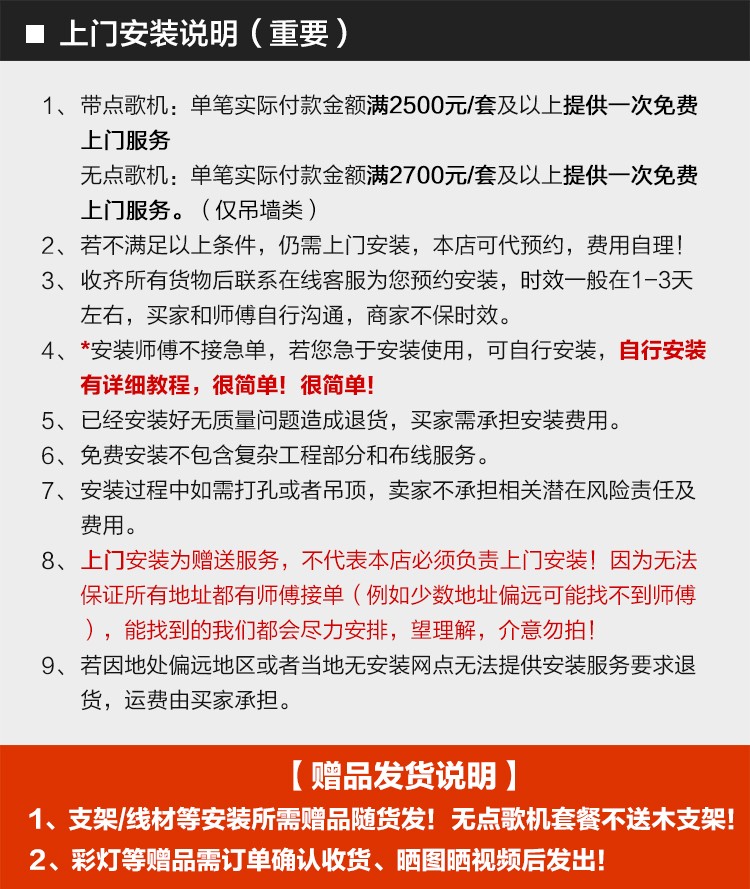 ■ 上门安装说明（重要）

1、带点歌机：单笔实际付款金额满2500元/套及以上提供一次免费上门服务
无点歌机：单笔实际付款金额满2700元/套及以上提供一次免费上门服务。（仅吊墙类）

2、若不满足以上条件，仍需上门安装，本店可代预约，费用自理！

3、收齐所有货物后联系在线客服为您预约安装，时效一般在1-3天左右，买家和师傅自行沟通，商家不保时效。

4、*安装师傅不接急单，若您急于安装使用，可自行安装，自行安装有详细教程，很简单！很简单！

5、已经安装好无质量问题造成退货，买家需承担安装费用。

6、免费安装不包含复杂工程部分和布线服务。

7、安装过程中如需打孔或者吊顶，卖家不承担相关潜在风险责任及费用。

8、上门安装为赠送服务，不代表本店必须负责上门安装！因为无法保证所有地址都有师傅接单（例如少数地址偏远可能找不到师傅），能找到的我们都会尽力安排，望理解，介意勿拍！

9、若因地处偏远地区或者当地无安装网点无法提供安装服务要求退货，运费由买家承担。

【赠品发货说明】

1、支架/线材等安装所需赠品随货发！无点歌机套餐不送木支架！

2、彩灯等赠品需订单确认收货、晒图晒视频后发出！